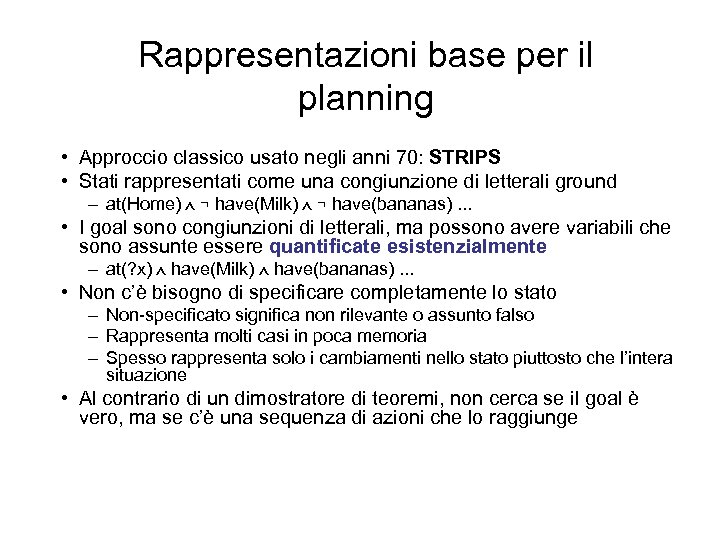 Rappresentazioni base per il planning

• Approccio classico usato negli anni 70: STRIPS
• Stati rappresentati come una congiunzione di letterali ground
 – at(Home) $\wedge$ $\neg$ have(Milk) $\wedge$ $\neg$ have(bananas) ...
• I goal sono congiunzioni di letterali, ma possono avere variabili che sono assunte essere quantificate esistenzialmente
 – at(?x) $\wedge$ have(Milk) $\wedge$ have(bananas) ...
• Non c'è bisogno di specificare completamente lo stato
 – Non-specificato significa non rilevante o assunto falso
 – Rappresenta molti casi in poca memoria
 – Spesso rappresenta solo i cambiamenti nello stato piuttosto che l'intera situazione
• Al contrario di un dimostratore di teoremi, non cerca se il goal è vero, ma se c'è una sequenza di azioni che lo raggiunge